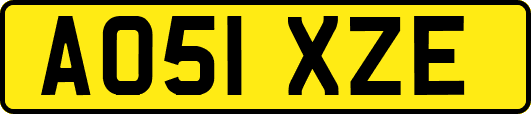 AO51 XZE